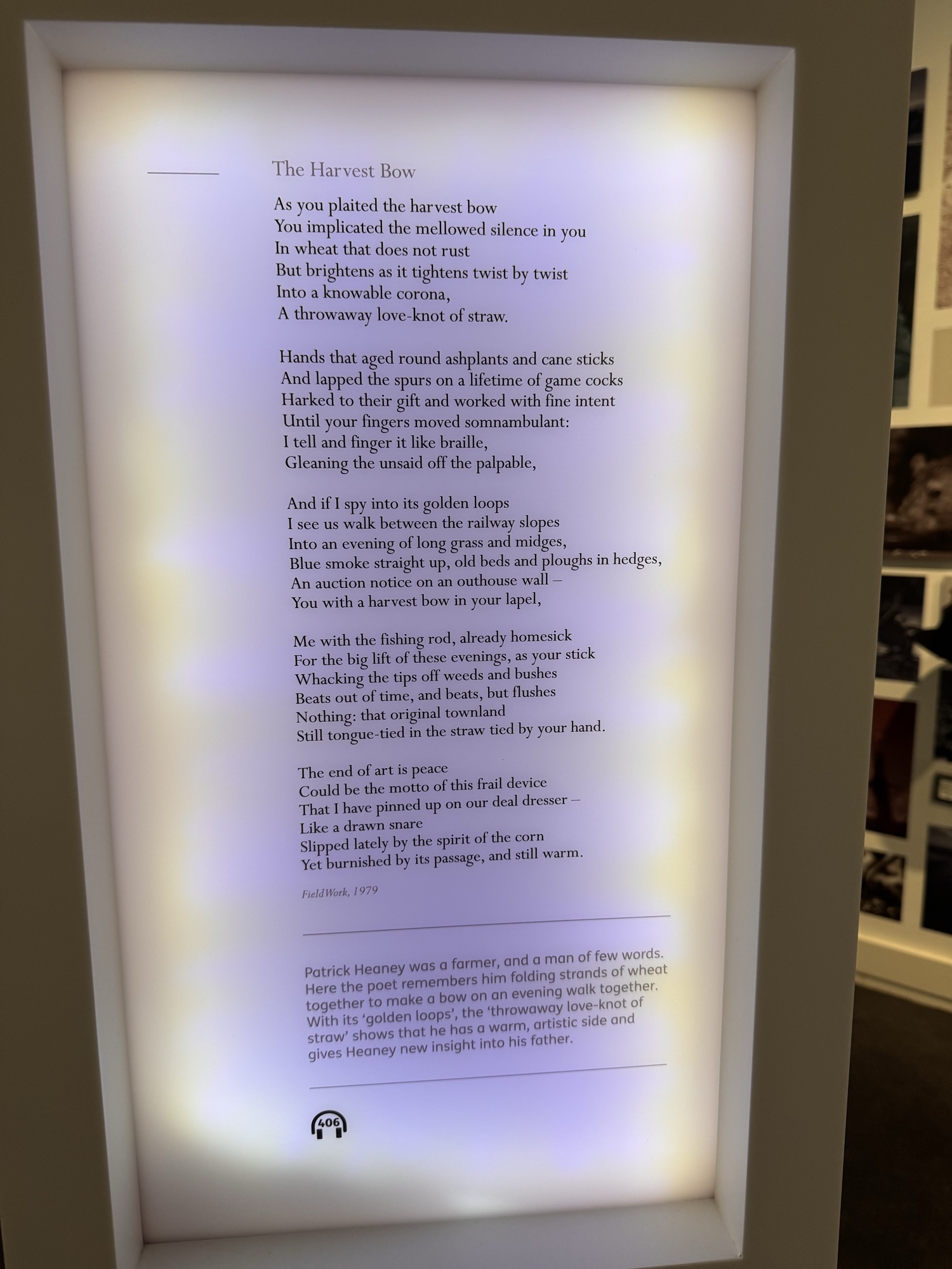 The Harvest Bow

As you plaited the harvest bow
You implicated the mellowed silence in you
In wheat that does not rust
But brightens as it tightens twist by twist
Into a knowable corona,
A throwaway love-knot of straw.

Hands that aged round ashplants and cane sticks
And lapped the spurs on a lifetime of game cocks
Harked to their gift and worked with fine intent
Until your fingers moved somnambulant:
I tell and finger it like braille,
Gleaning the unsaid off the palpable,

And if I spy into its golden loops
I see us walk between the railway slopes
Into an evening of long grass and midges,
Blue smoke straight up, old beds and ploughs in hedges,
An auction notice on an outhouse wall –
You with a harvest bow in your lapel,

Me with the fishing rod, already homesick
For the big lift of these evenings, as your stick
Whacking the tips off weeds and bushes
Beats out of time, and beats, but flushes
Nothing: that original townland
Still tongue-tied in the straw tied by your hand.

The end of art is peace
Could be the motto of this frail device
That I have pinned up on our deal dresser –
Like a drawn snare
Slipped lately by the spirit of the corn
Yet burnished by its passage, and still warm.

Field Work, 1979

Patrick Heaney was a farmer, and a man of few words. Here the poet remembers him folding strands of wheat together to make a bow on an evening walk together. With its 'golden loops', the 'throwaway love-knot of straw' shows that he has a warm, artistic side and gives Heaney new insight into his father.

406